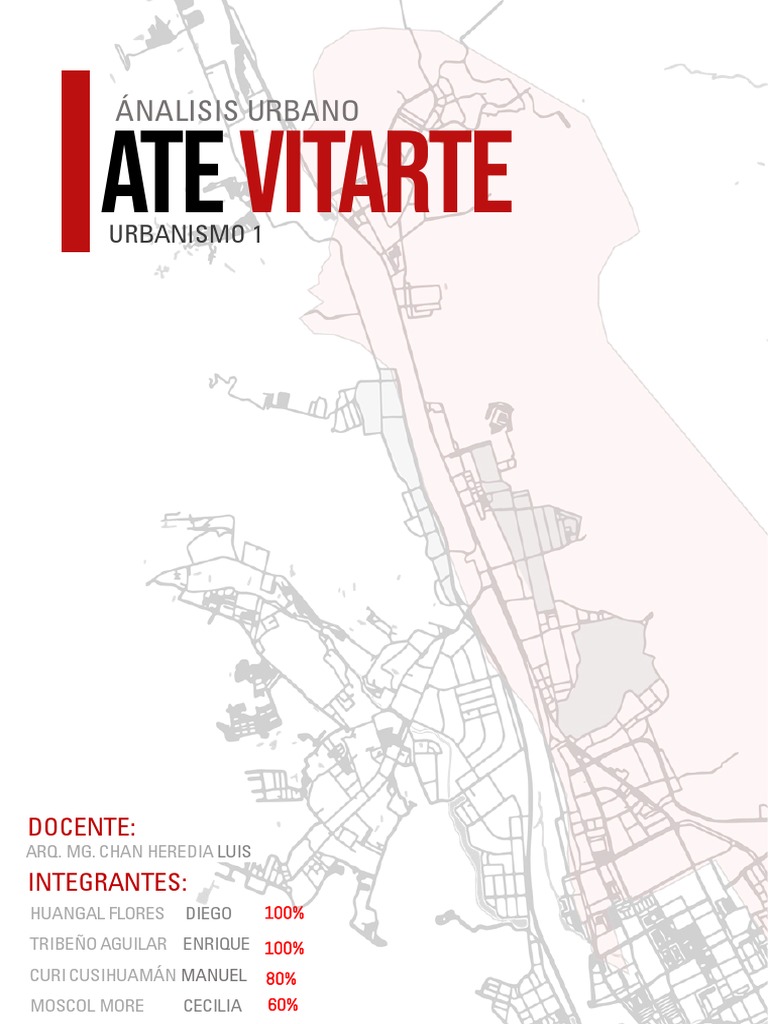 ÁNALISIS URBANO
ATE VITARTE
URBANISMO 1

DOCENTE:
ARQ. MG. CHAN HEREDIA LUIS

INTEGRANTES:
HUANGAL FLORES DIEGO 100%
TRIBEÑO AGUILAR ENRIQUE 100%
CURI CUSIHUAMÁN MANUEL 80%
MOSCOL MORE CECILIA 60%